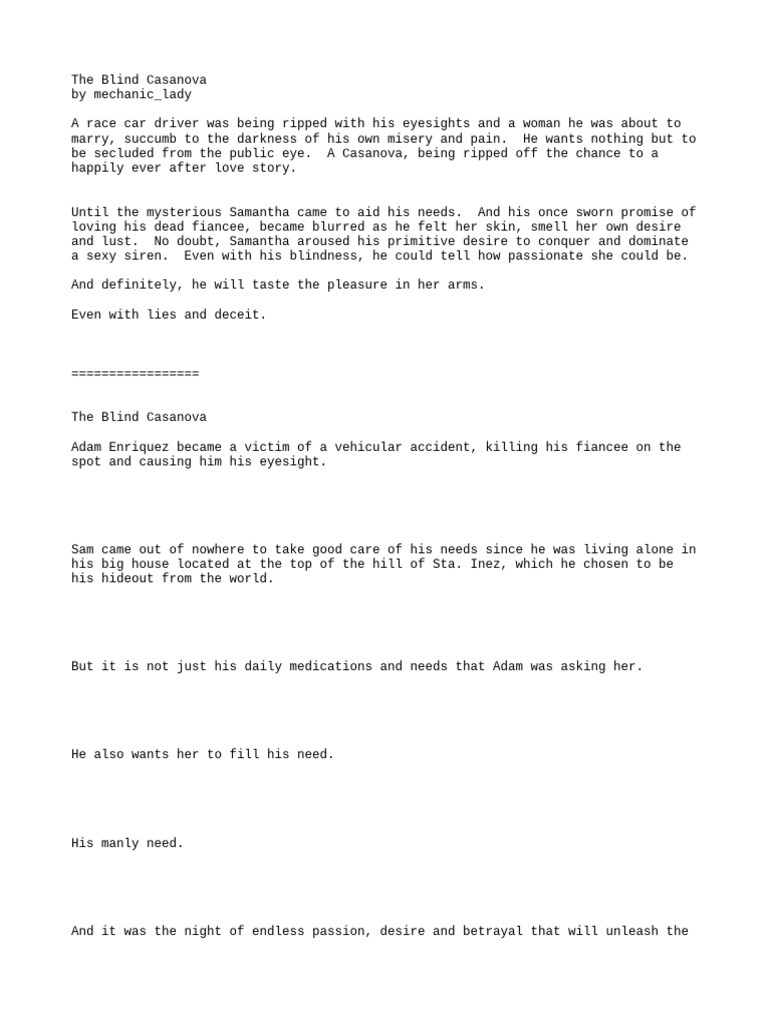 The Blind Casanova
by mechanic_lady

A race car driver was being ripped with his eyesights and a woman he was about to marry, succumb to the darkness of his own misery and pain.  He wants nothing but to be secluded from the public eye.  A Casanova, being ripped off the chance to a happily ever after love story.

Until the mysterious Samantha came to aid his needs.  And his once sworn promise of loving his dead fiancee, became blurred as he felt her skin, smell her own desire and lust.  No doubt, Samantha aroused his primitive desire to conquer and dominate a sexy siren.  Even with his blindness, he could tell how passionate she could be.

And definitely, he will taste the pleasure in her arms.

Even with lies and deceit.

=================

The Blind Casanova

Adam Enriquez became a victim of a vehicular accident, killing his fiancee on the spot and causing him his eyesight.

Sam came out of nowhere to take good care of his needs since he was living alone in his big house located at the top of the hill of Sta. Inez, which he chosen to be his hideout from the world.

But it is not just his daily medications and needs that Adam was asking her.

He also wants her to fill his need.

His manly need.

And it was the night of endless passion, desire and betrayal that will unleash the